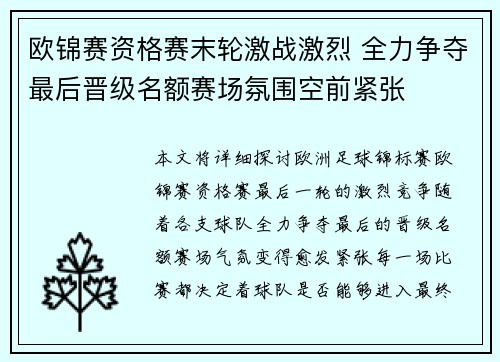 欧锦赛资格赛末轮激战激烈 全力争夺最后晋级名额赛场氛围空前紧张

本文将详细探讨欧洲足球锦标赛欧锦赛资格赛最后一轮的激烈竞争随着各支球队全力争夺最后的晋级名额赛场气氛变得愈发紧张每一场比赛都决定着球队是否能够进入最终